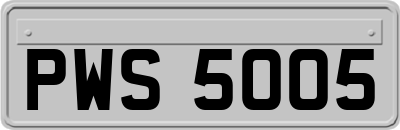 PWS 5005